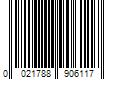 0 021788 906117